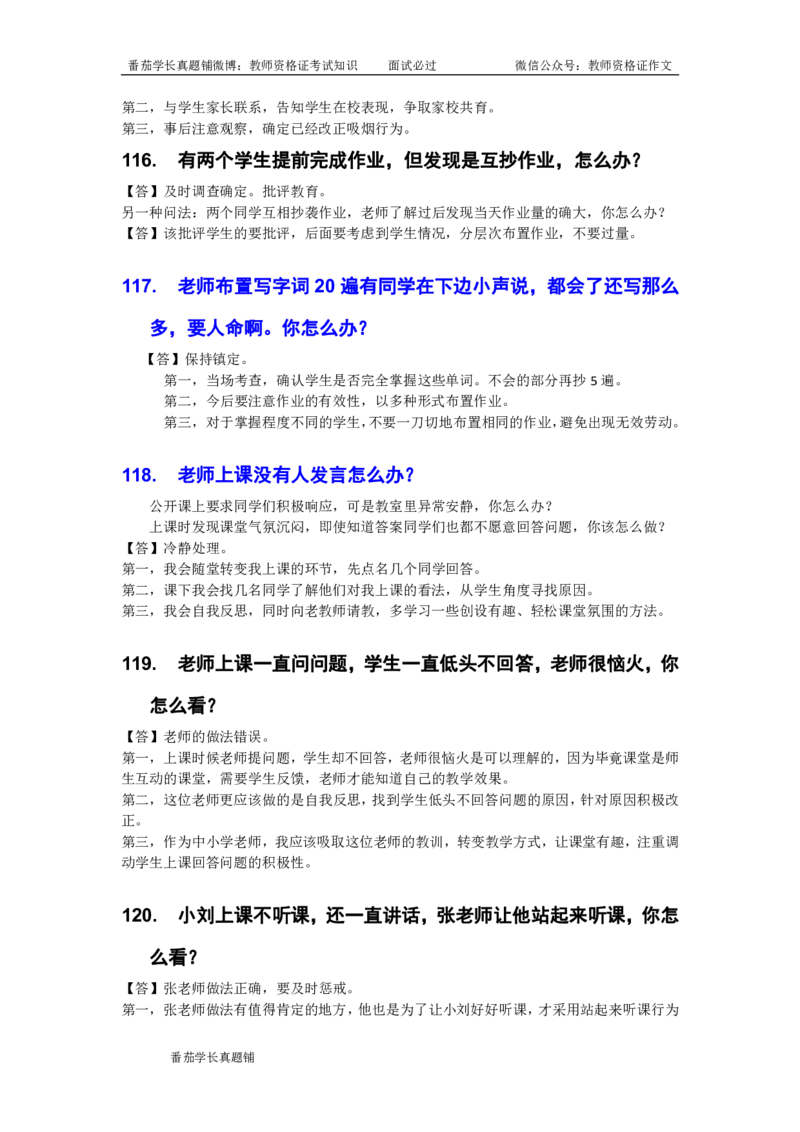 番茄学长真题铺微博：教师资格证考试知识　　面试必过　　　　微信公众号：教师资格证作文

第二，与学生家长联系，告知学生在校表现，争取家校共育。
第三，事后注意观察，确定已经改正吸烟行为。

116.　有两个学生提前完成作业，但发现是互抄作业，怎么办？

【答】及时调查确定。批评教育。
另一种问法：两个同学互相抄袭作业，老师了解过后发现当天作业量的确大，你怎么办？
【答】该批评学生的要批评，后面要考虑到学生情况，分层次布置作业，不要过量。

117.　老师布置写字词 20 遍有同学在下边小声说，都会了还写那么多，要人命啊。你怎么办？

【答】保持镇定。
第一，当场考查，确认学生是否完全掌握这些单词。不会的部分再抄 5 遍。
第二，今后要注意作业的有效性，以多种形式布置作业。
第三，对于掌握程度不同的学生，不要一刀切地布置相同的作业，避免出现无效劳动。

118.　老师上课没有人发言怎么办？

公开课上要求同学们积极响应，可是教室里异常安静，你怎么办？
上课时发现课堂气氛沉闷，即使知道答案同学们也都不愿意回答问题，你该怎么做？
【答】冷静处理。
第一，我会随堂转变我上课的环节，先点名几个同学回答。
第二，课下我会找几名同学了解他们对我上课的看法，从学生角度寻找原因。
第三，我会自我反思，同时向老教师请教，多学习一些创设有趣、轻松课堂氛围的方法。

119.　老师上课一直问问题，学生一直低头不回答，老师很恼火，你怎么看？

【答】老师的做法错误。
第一，上课时候老师提问题，学生却不回答，老师很恼火是可以理解的，因为毕竟课堂是师生互动的课堂，需要学生反馈，老师才能知道自己的教学效果。
第二，这位老师更应该做的是自我反思，找到学生低头不回答问题的原因，针对原因积极改正。
第三，作为中小学老师，我应该吸取这位老师的教训，转变教学方式，让课堂有趣，注重调动学生上课回答问题的积极性。

120.　小刘上课不听课，还一直讲话，张老师让他站起来听课，你怎么看？

【答】张老师做法正确，要及时惩戒。
第一，张老师做法有值得肯定的地方，他也是为了让小刘好好听课，才采用站起来听课行为

番茄学长真题铺